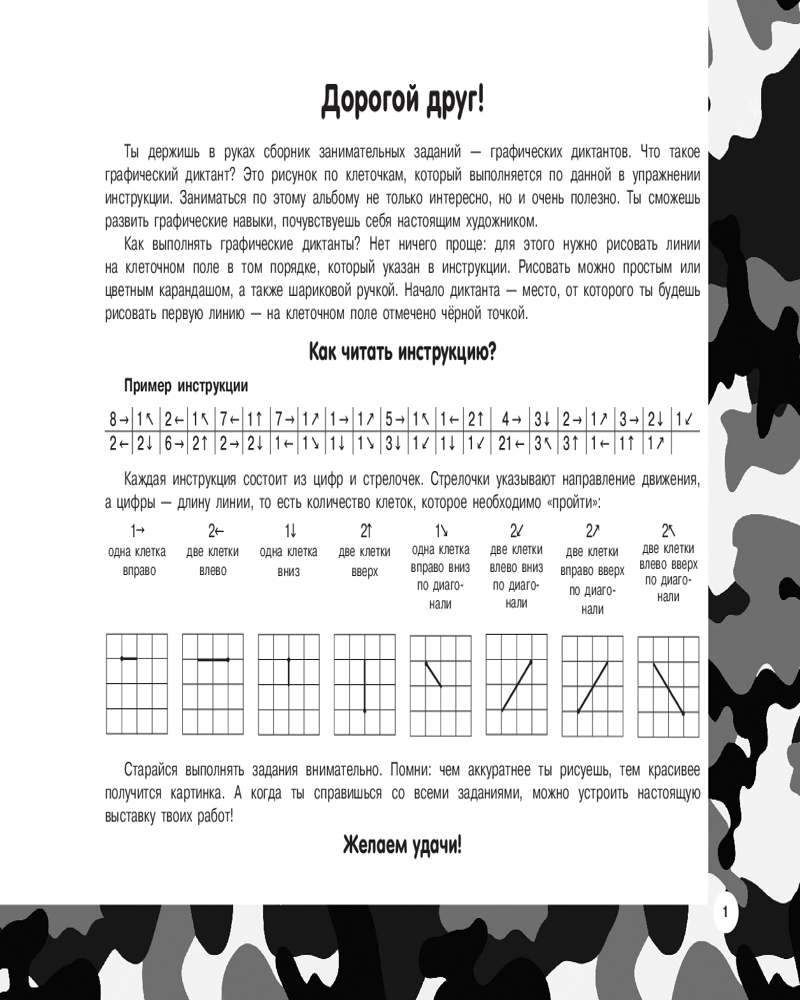 Дорогой друг!

Ты держишь в руках сборник занимательных заданий — графических диктантов. Что такое графический диктант? Это рисунок по клеточкам, который выполняется по данной в упражнении инструкции. Заниматься по этому альбому не только интересно, но и очень полезно. Ты сможешь развить графические навыки, почувствуешь себя настоящим художником.

Как выполнять графические диктанты? Нет ничего проще: для этого нужно рисовать линии на клеточном поле в том порядке, который указан в инструкции. Рисовать можно простым или цветным карандашом, а также шариковой ручкой. Начало диктанта — место, от которого ты будешь рисовать первую линию — на клеточном поле отмечено чёрной точкой.

Как читать инструкцию?

Пример инструкции

| 8→ | 1↖ | 2← | 1↖ | 7← | 1↑ | 7→ | 1↗ | 1→ | 1↗ | 5→ | 1↖ | 1← | 2↑ | 4→ | 3↓ | 2→ | 1↗ | 3→ | 2↓ | 1↙ |
|---|---|---|---|---|---|---|---|---|---|---|---|---|---|---|---|---|---|---|---|---|
| 2← | 2↓ | 6→ | 2↑ | 2→ | 2↓ | 1← | 1↘ | 1↓ | 1↘ | 3↓ | 1↙ | 1↓ | 1↙ | 21← | 3↖ | 3↑ | 1← | 1↑ | 1↗ | |

Каждая инструкция состоит из цифр и стрелочек. Стрелочки указывают направление движения, а цифры — длину линии, то есть количество клеток, которое необходимо «пройти»:

1→ одна клетка вправо
2← две клетки влево
1↓ одна клетка вниз
2↑ две клетки вверх
1↘ одна клетка вправо вниз по диагонали
2↙ две клетки влево вниз по диагонали
2↗ две клетки вправо вверх по диагонали
2↖ две клетки влево вверх по диагонали

Старайся выполнять задания внимательно. Помни: чем аккуратнее ты рисуешь, тем красивее получится картинка. А когда ты справишься со всеми заданиями, можно устроить настоящую выставку твоих работ!

Желаем удачи!

1